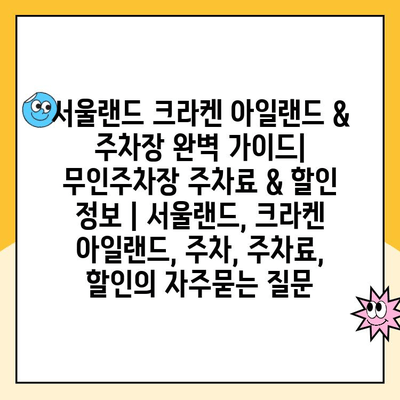 서울랜드 크라켄 아일랜드 & 주차장 완벽 가이드| 무인주차장 주차료 & 할인 정보 | 서울랜드, 크라켄 아일랜드, 주차, 주차료, 할인의 자주묻는 질문